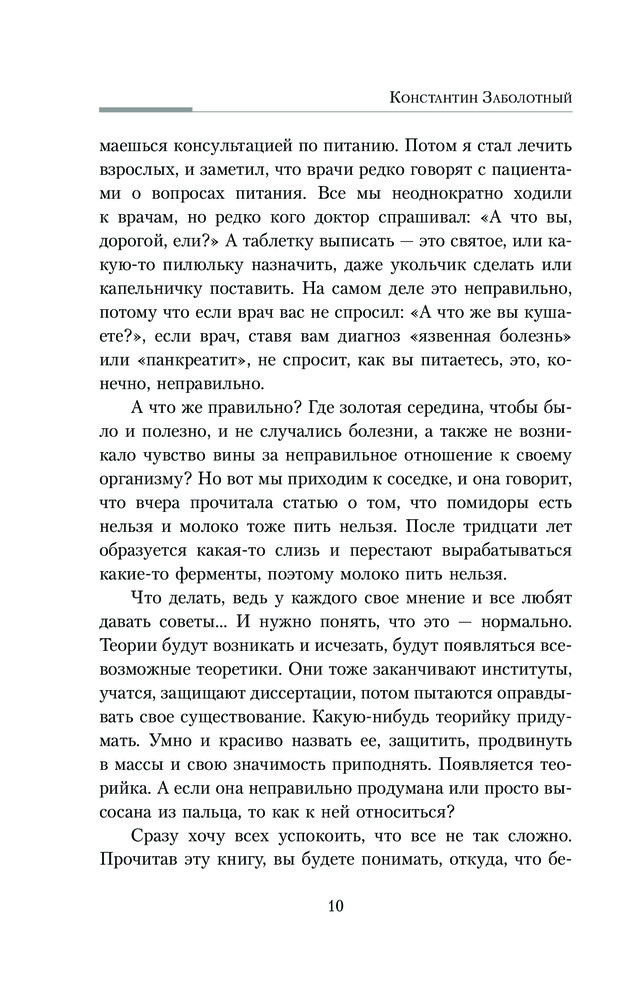 Константин Заболотный

маешься консультацией по питанию. Потом я стал лечить взрослых, и заметил, что врачи редко говорят с пациентами о вопросах питания. Все мы неоднократно ходили к врачам, но редко кого доктор спрашивал: «А что вы, дорогой, ели?» А таблетку выписать — это святое, или какую-то пилюльку назначить, даже укольчик сделать или капельничку поставить. На самом деле это неправильно, потому что если врач вас не спросил: «А что же вы кушаете?», если врач, ставя вам диагноз «язвенная болезнь» или «панкреатит», не спросит, как вы питаетесь, это, конечно, неправильно.

А что же правильно? Где золотая середина, чтобы было и полезно, и не случались болезни, а также не возникало чувство вины за неправильное отношение к своему организму? Но вот мы приходим к соседке, и она говорит, что вчера прочитала статью о том, что помидоры есть нельзя и молоко тоже пить нельзя. После тридцати лет образуется какая-то слизь и перестают вырабатываться какие-то ферменты, поэтому молоко пить нельзя.

Что делать, ведь у каждого свое мнение и все любят давать советы... И нужно понять, что это — нормально. Теории будут возникать и исчезать, будут появляться всевозможные теоретики. Они тоже заканчивают институты, учатся, защищают диссертации, потом пытаются оправдывать свое существование. Какую-нибудь теорийку придумать. Умно и красиво назвать ее, защитить, продвинуть в массы и свою значимость приподнять. Появляется теорийка. А если она неправильно продумана или просто высосана из пальца, то как к ней относиться?

Сразу хочу всех успокоить, что все не так сложно. Прочитав эту книгу, вы будете понимать, откуда, что бе-

10